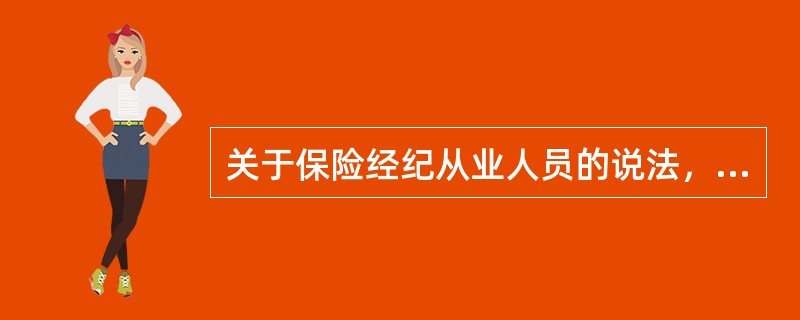 关于保险经纪从业人员的说法，...